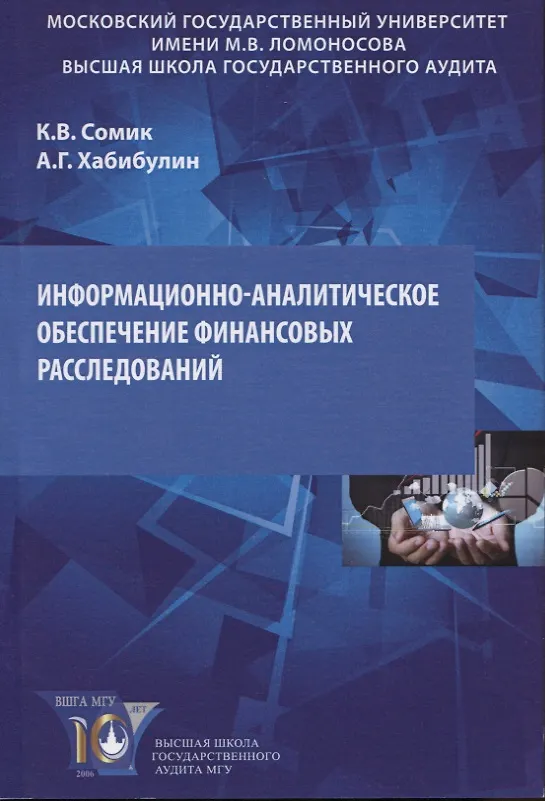 МОСКОВСКИЙ ГОСУДАРСТВЕННЫЙ УНИВЕРСИТЕТ
ИМЕНИ М.В. ЛОМОНОСОВА
ВЫСШАЯ ШКОЛА ГОСУДАРСТВЕННОГО АУДИТА

К.В. Сомик
А.Г. Хабибулин

ИНФОРМАЦИОННО-АНАЛИТИЧЕСКОЕ
ОБЕСПЕЧЕНИЕ ФИНАНСОВЫХ
РАССЛЕДОВАНИЙ

ВШГА МГУ
10 ЛЕТ
2006

ВЫСШАЯ ШКОЛА
ГОСУДАРСТВЕННОГО
АУДИТА МГУ